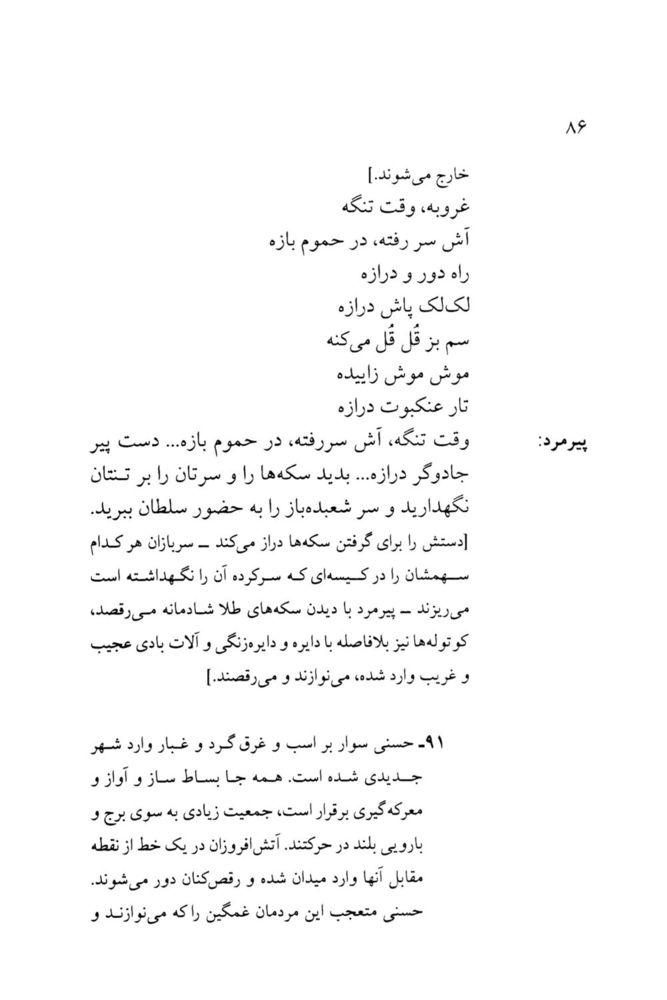 ۸۶

خارج می‌شوند.]
غروبه، وقت تنگه
آش سر رفته، در حموم بازه
راه دور و درازه
لک‌لک پاش درازه
سم بز قُل قُل می‌کنه
موش موش زاییده
تار عنکبوت درازه

پیرمرد: وقت تنگه، آش سررفته، در حموم بازه... دست پیر جادوگر درازه... بدید سکه‌ها را و سرتان را بر تنتان نگهدارید و سر شعبده‌باز را به حضور سلطان ببرید.
[دستش را برای گرفتن سکه‌ها دراز می‌کند ـ سربازان هر کدام سهمشان را در کیسه‌ای که سرکرده آن را نگهداشته است می‌ریزند ـ پیرمرد با دیدن سکه‌های طلا شادمانه می‌رقصد، کوتوله‌ها نیز بلافاصله با دایره و دایره‌زنگی و آلات بادی عجیب و غریب وارد شده، می‌نوازند و می‌رقصند.]

۹۱- حسنی سوار بر اسب و غرق گرد و غبار وارد شهر جدیدی شده است. همه جا بساط ساز و آواز و معرکه‌گیری برقرار است، جمعیت زیادی به سوی برج و بارویی بلند در حرکتند. آتش‌افروزان در یک خط از نقطه مقابل آنها وارد میدان شده و رقص‌کنان دور می‌شوند. حسنی متعجب این مردمان غمگین را که می‌نوازند و